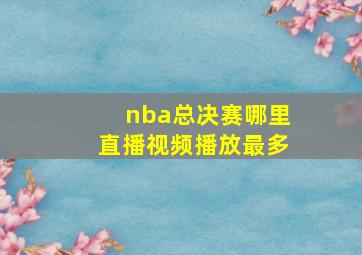 nba总决赛哪里直播视频播放最多